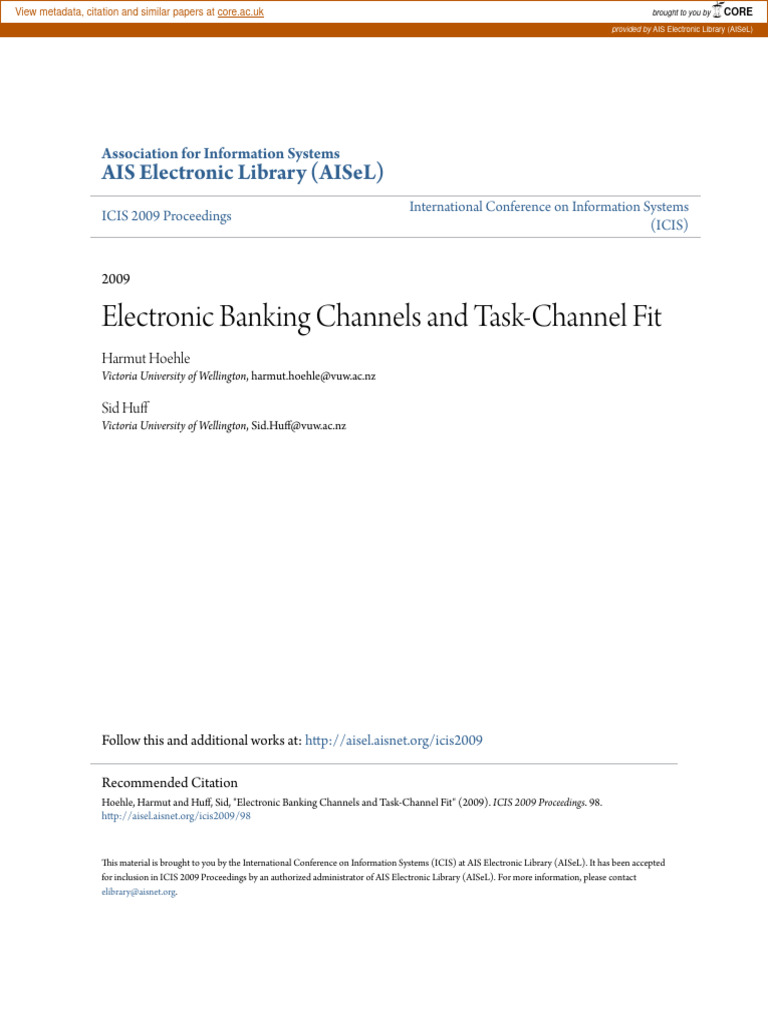 View metadata, citation and similar papers at core.ac.uk

brought to you by CORE

provided by AIS Electronic Library (AISeL)

Association for Information Systems
AIS Electronic Library (AISeL)

ICIS 2009 Proceedings

International Conference on Information Systems (ICIS)

2009

Electronic Banking Channels and Task-Channel Fit

Harmut Hoehle
Victoria University of Wellington, harmut.hoehle@vuw.ac.nz

Sid Huff
Victoria University of Wellington, Sid.Huff@vuw.ac.nz

Follow this and additional works at: http://aisel.aisnet.org/icis2009

Recommended Citation
Hoehle, Harmut and Huff, Sid, "Electronic Banking Channels and Task-Channel Fit" (2009). ICIS 2009 Proceedings. 98.
http://aisel.aisnet.org/icis2009/98

This material is brought to you by the International Conference on Information Systems (ICIS) at AIS Electronic Library (AISeL). It has been accepted for inclusion in ICIS 2009 Proceedings by an authorized administrator of AIS Electronic Library (AISeL). For more information, please contact elibrary@aisnet.org.